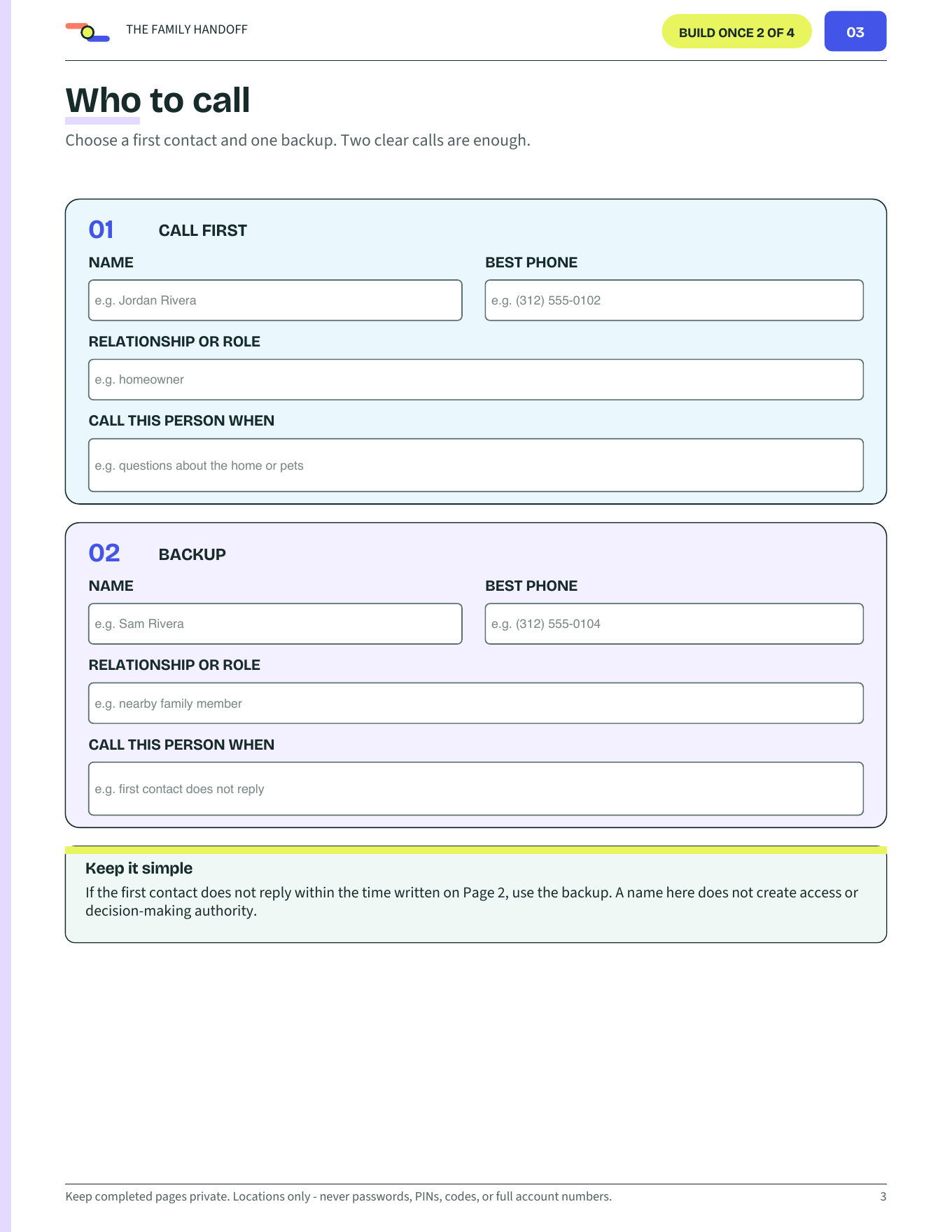 THE FAMILY HANDOFF

BUILD ONCE 2 OF 4

03

Who to call

Choose a first contact and one backup. Two clear calls are enough.

01 CALL FIRST

NAME

e.g. Jordan Rivera

BEST PHONE

e.g. (312) 555-0102

RELATIONSHIP OR ROLE

e.g. homeowner

CALL THIS PERSON WHEN

e.g. questions about the home or pets

02 BACKUP

NAME

e.g. Sam Rivera

BEST PHONE

e.g. (312) 555-0104

RELATIONSHIP OR ROLE

e.g. nearby family member

CALL THIS PERSON WHEN

e.g. first contact does not reply

Keep it simple

If the first contact does not reply within the time written on Page 2, use the backup. A name here does not create access or decision-making authority.

Keep completed pages private. Locations only - never passwords, PINs, codes, or full account numbers.

3